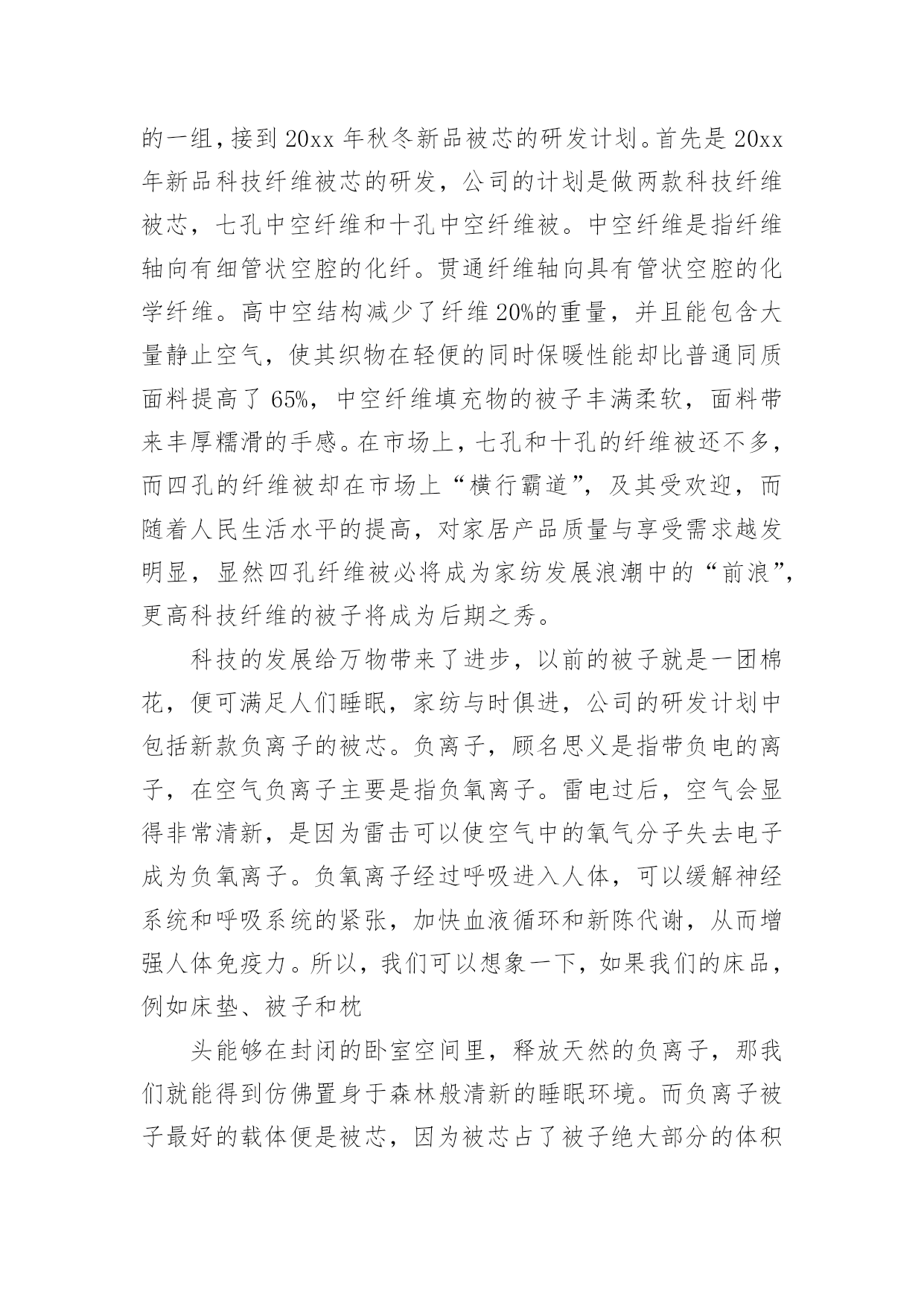 的一组，接到 20xx 年秋冬新品被芯的研发计划。首先是 20xx 年新品科技纤维被芯的研发，公司的计划是做两款科技纤维被芯，七孔中空纤维和十孔中空纤维被。中空纤维是指纤维轴向有细管状空腔的化纤。贯通纤维轴向具有管状空腔的化学纤维。高中空结构减少了纤维 20%的重量，并且能包含大量静止空气，使其织物在轻便的同时保暖性能却比普通同质面料提高了 65%，中空纤维填充物的被子丰满柔软，面料带来丰厚糯滑的手感。在市场上，七孔和十孔的纤维被还不多，而四孔的纤维被却在市场上“横行霸道”，及其受欢迎，而随着人民生活水平的提高，对家居产品质量与享受需求越发明显，显然四孔纤维被必将成为家纺发展浪潮中的“前浪”，更高科技纤维的被子将成为后期之秀。

科技的发展给万物带来了进步，以前的被子就是一团棉花，便可满足人们睡眠，家纺与时俱进，公司的研发计划中包括新款负离子的被芯。负离子，顾名思义是指带负电的离子，在空气负离子主要是指负氧离子。雷电过后，空气会显得非常清新，是因为雷击可以使空气中的氧气分子失去电子成为负氧离子。负氧离子经过呼吸进入人体，可以缓解神经系统和呼吸系统的紧张，加快血液循环和新陈代谢，从而增强人体免疫力。所以，我们可以想象一下，如果我们的床品，例如床垫、被子和枕

头能够在封闭的卧室空间里，释放天然的负离子，那我们就能得到仿佛置身于森林般清新的睡眠环境。而负离子被子最好的载体便是被芯，因为被芯占了被子绝大部分的体积